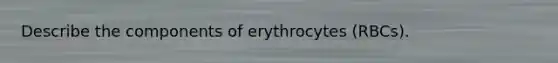 Describe the components of erythrocytes (RBCs).